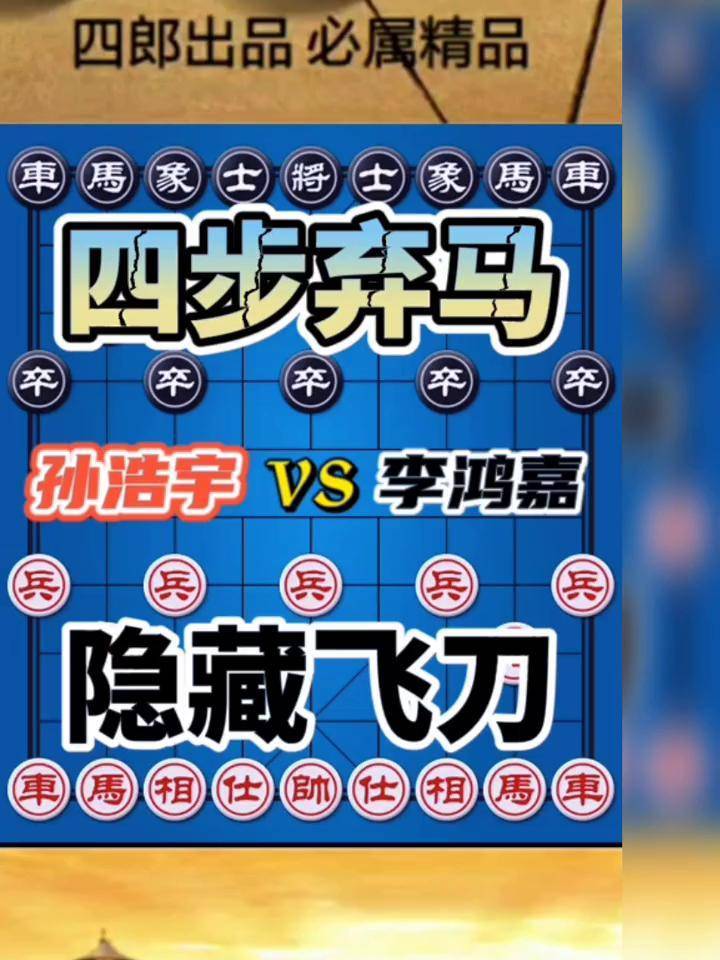 四郎出品 必属精品

車 馬 象 士 將 士 象 馬 車

四步弃马

卒 卒 卒 卒 卒

孙浩宇 VS 李鸿嘉

兵 兵 兵 兵 兵

隐藏飞刀

車 馬 相 仕 帥 仕 相 馬 車